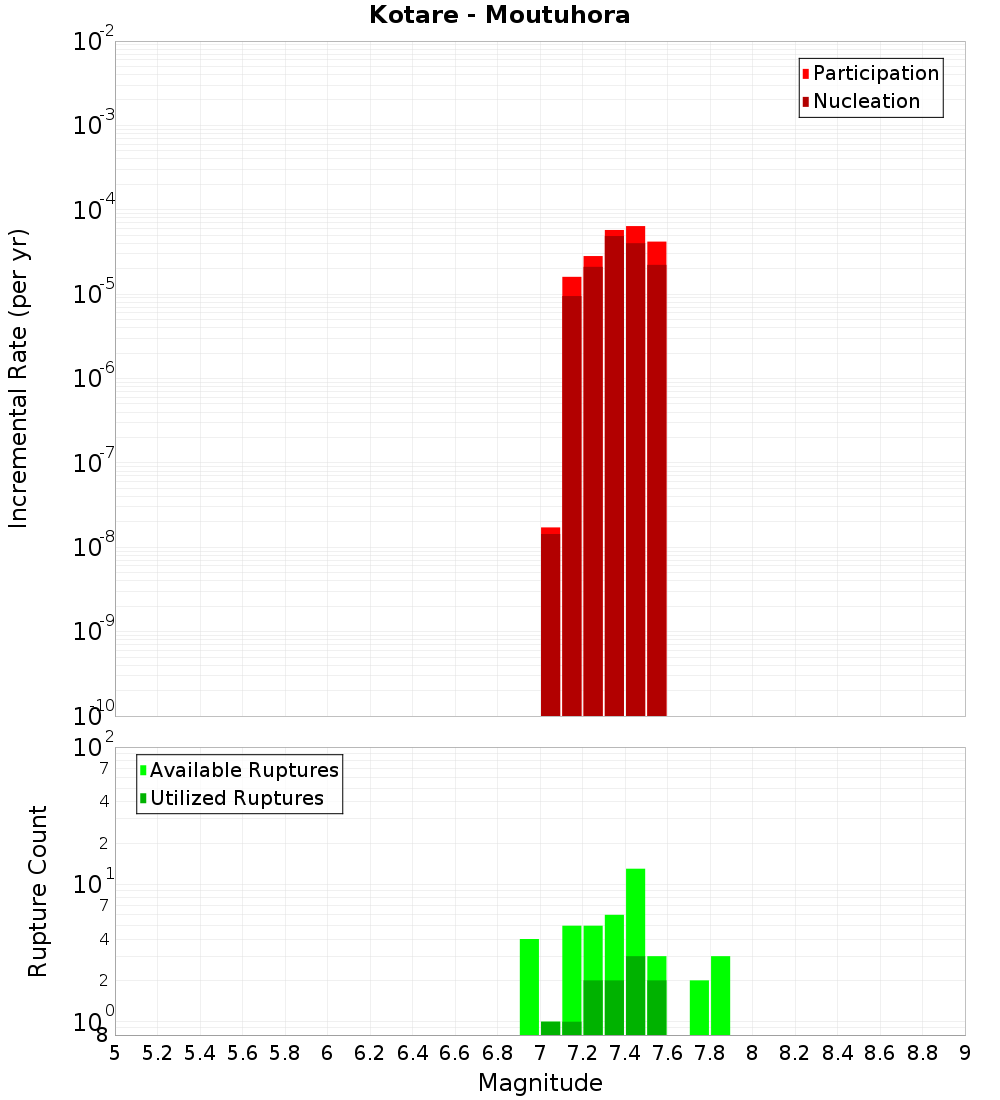 Kotare - Moutuhora

Participation
Nucleation

Incremental Rate (per yr)

$10^{-2}$
$10^{-3}$
$10^{-4}$
$10^{-5}$
$10^{-6}$
$10^{-7}$
$10^{-8}$
$10^{-9}$
$10^{-10}$

Available Ruptures
Utilized Ruptures

Rupture Count

$10^{2}$
7
4
2
$10^{1}$
7
4
2
$10^{0}$
8

5 5.2 5.4 5.6 5.8 6 6.2 6.4 6.6 6.8 7 7.2 7.4 7.6 7.8 8 8.2 8.4 8.6 8.8 9

Magnitude